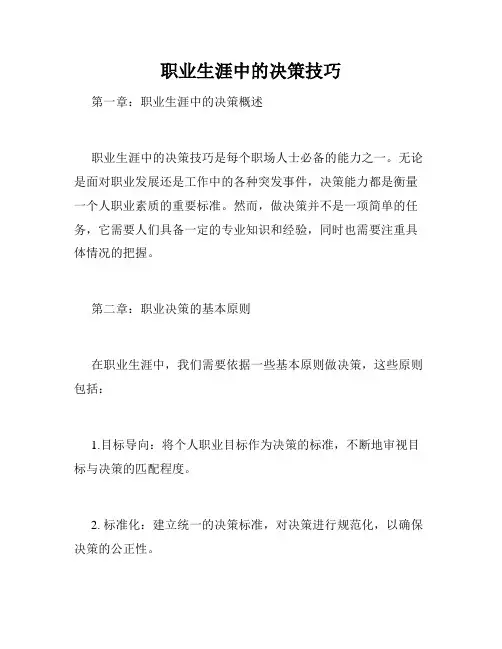 职业生涯中的决策技巧

第一章：职业生涯中的决策概述

职业生涯中的决策技巧是每个职场人士必备的能力之一。无论是面对职业发展还是工作中的各种突发事件，决策能力都是衡量一个人职业素质的重要标准。然而，做决策并不是一项简单的任务，它需要人们具备一定的专业知识和经验，同时也需要注重具体情况的把握。

第二章：职业决策的基本原则

在职业生涯中，我们需要依据一些基本原则做决策，这些原则包括：

1.目标导向：将个人职业目标作为决策的标准，不断地审视目标与决策的匹配程度。

2. 标准化：建立统一的决策标准，对决策进行规范化，以确保决策的公正性。